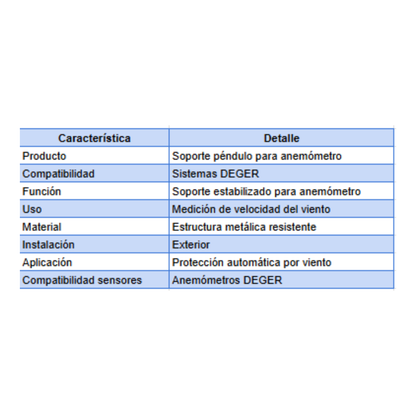 | Característica | Detalle |
|---|---|
| Producto | Soporte péndulo para anemómetro |
| Compatibilidad | Sistemas DEGER |
| Función | Soporte estabilizado para anemómetro |
| Uso | Medición de velocidad del viento |
| Material | Estructura metálica resistente |
| Instalación | Exterior |
| Aplicación | Protección automática por viento |
| Compatibilidad sensores | Anemómetros DEGER |